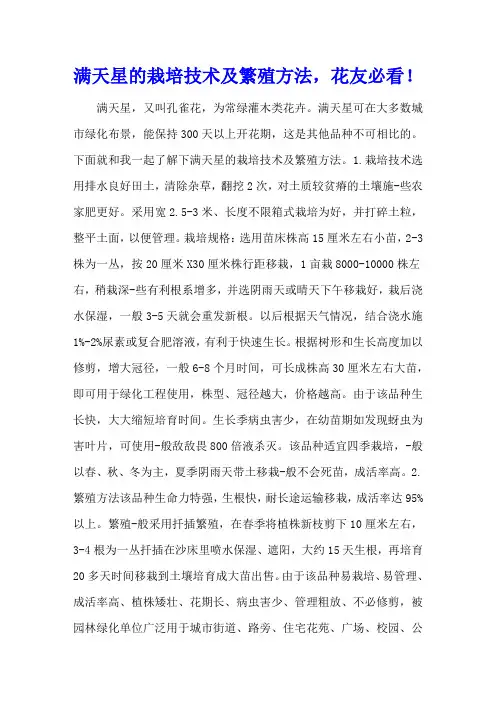 满天星的栽培技术及繁殖方法，花友必看！

满天星，又叫孔雀花，为常绿灌木类花卉。满天星可在大多数城市绿化布景，能保持300天以上开花期，这是其他品种不可相比的。下面就和我一起了解下满天星的栽培技术及繁殖方法。1.栽培技术选用排水良好田土，清除杂草，翻挖2次，对土质较贫瘠的土壤施-些农家肥更好。采用宽2.5-3米、长度不限箱式栽培为好，并打碎土粒，整平土面，以便管理。栽培规格：选用苗床株高15厘米左右小苗，2-3株为一丛，按20厘米X30厘米株行距移栽，1亩栽8000-10000株左右，稍栽深-些有利根系增多，并选阴雨天或晴天下午移栽好，栽后浇水保湿，一般3-5天就会重发新根。以后根据天气情况，结合浇水施1%-2%尿素或复合肥溶液，有利于快速生长。根据树形和生长高度加以修剪，增大冠径，一般6-8个月时间，可长成株高30厘米左右大苗，即可用于绿化工程使用，株型、冠径越大，价格越高。由于该品种生长快，大大缩短培育时间。生长季病虫害少，在幼苗期如发现蚜虫为害叶片，可使用-般敌敌畏800倍液杀灭。该品种适宜四季栽培，-般以春、秋、冬为主，夏季阴雨天带土移栽-般不会死苗，成活率高。2.繁殖方法该品种生命力特强，生根快，耐长途运输移栽，成活率达95%以上。繁殖-般采用扦插繁殖，在春季将植株新枝剪下10厘米左右，3-4根为一丛扦插在沙床里喷水保湿、遮阳，大约15天生根，再培育20多天时间移栽到土壤培育成大苗出售。由于该品种易栽培、易管理、成活率高、植株矮壮、花期长、病虫害少、管理粗放、不必修剪，被园林绿化单位广泛用于城市街道、路旁、住宅花苑、广场、校园、公